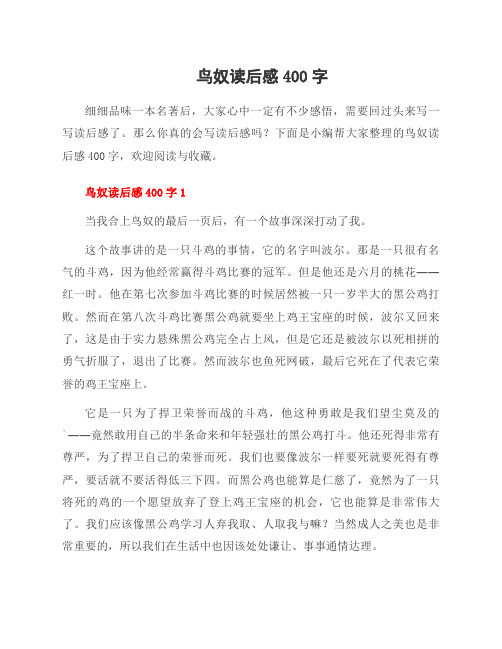 鸟奴读后感 400 字

细细品味一本名著后，大家心中一定有不少感悟，需要回过头来写一写读后感了。那么你真的会写读后感吗？下面是小编帮大家整理的鸟奴读后感 400 字，欢迎阅读与收藏。

鸟奴读后感 400 字 1

当我合上鸟奴的最后一页后，有一个故事深深打动了我。

这个故事讲的是一只斗鸡的事情，它的名字叫波尔。那是一只很有名气的斗鸡，因为他经常赢得斗鸡比赛的冠军。但是他还是六月的桃花——红一时。他在第七次参加斗鸡比赛的时候居然被一只一岁半大的黑公鸡打败。然而在第八次斗鸡比赛黑公鸡就要坐上鸡王宝座的时候，波尔又回来了，这是由于实力悬殊黑公鸡完全占上风，但是它还是被波尔以死相拼的勇气折服了，退出了比赛。然而波尔也鱼死网破，最后它死在了代表它荣誉的鸡王宝座上。

它是一只为了捍卫荣誉而战的斗鸡，他这种勇敢是我们望尘莫及的`——竟然敢用自己的半条命来和年轻强壮的黑公鸡打斗。他还死得非常有尊严，为了捍卫自己的荣誉而死。我们也要像波尔一样要死就要死得有尊严，要活就不要活得低三下四。而黑公鸡也能算是仁慈了，竟然为了一只将死的鸡的一个愿望放弃了登上鸡王宝座的机会，它也能算是非常伟大了。我们应该像黑公鸡学习人弃我取、人取我与嘛？当然成人之美也是非常重要的，所以我们在生活中也因该处处谦让、事事通情达理。